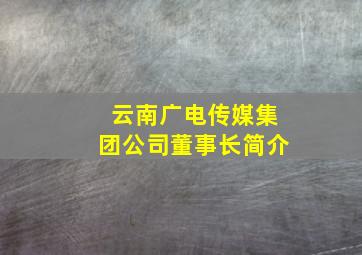 云南广电传媒集团公司董事长简介